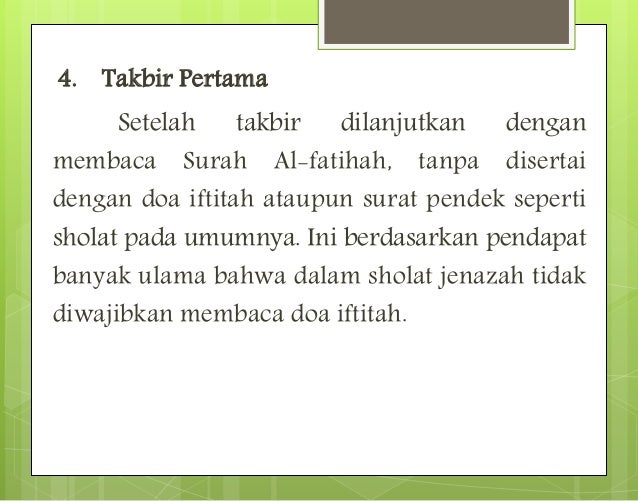 4. Takbir Pertama

Setelah takbir dilanjutkan dengan membaca Surah Al-fatihah, tanpa disertai dengan doa iftitah ataupun surat pendek seperti sholat pada umumnya. Ini berdasarkan pendapat banyak ulama bahwa dalam sholat jenazah tidak diwajibkan membaca doa iftitah.